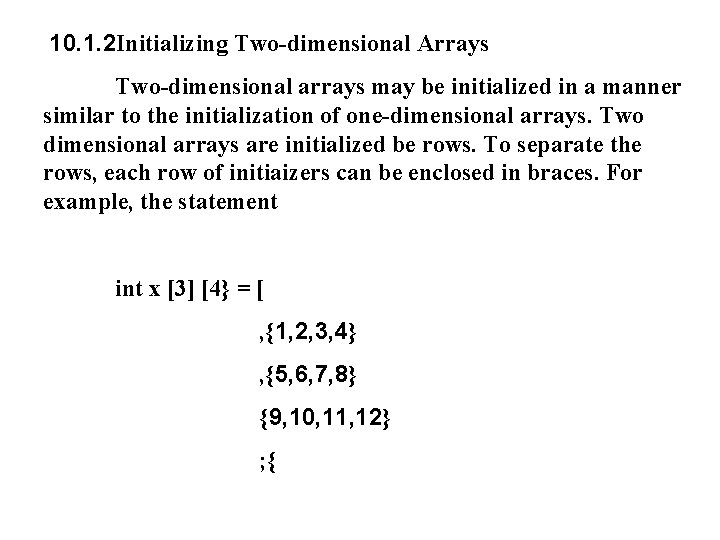 10.1.2Initializing Two-dimensional Arrays

Two-dimensional arrays may be initialized in a manner similar to the initialization of one-dimensional arrays. Two dimensional arrays are initialized be rows. To separate the rows, each row of initiaizers can be enclosed in braces. For example, the statement

int x [3] [4} = [

,{1,2,3,4}

,{5,6,7,8}

{9,10,11,12}

;{